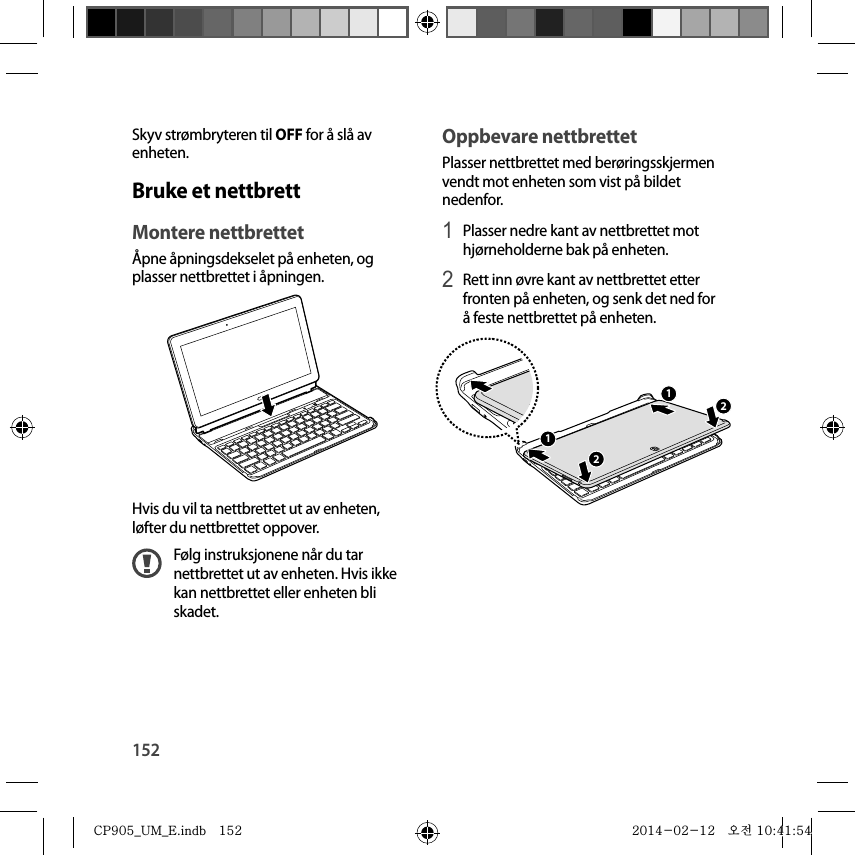 Skyv strømbryteren til **OFF** for å slå av enheten.

Bruke et nettbrett

Montere nettbrettet

Åpne åpningsdekselet på enheten, og plasser nettbrettet i åpningen.

Hvis du vil ta nettbrettet ut av enheten, løfter du nettbrettet oppover.

Følg instruksjonene når du tar nettbrettet ut av enheten. Hvis ikke kan nettbrettet eller enheten bli skadet.

Oppbevare nettbrettet

Plasser nettbrettet med berøringsskjermen vendt mot enheten som vist på bildet nedenfor.

1 Plasser nedre kant av nettbrettet mot hjørneholderne bak på enheten.

2 Rett inn øvre kant av nettbrettet etter fronten på enheten, og senk det ned for å feste nettbrettet på enheten.

1 2 1 2

152

CP905_UM_E.indb 152

2014-02-12 오전 10:41:54